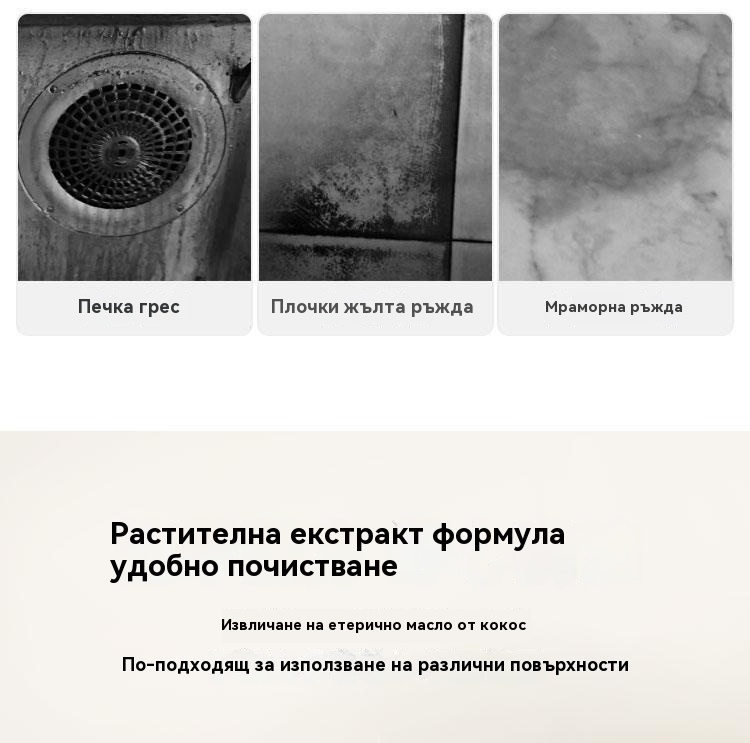 Печка грес

Плочки жълта ръжда

Мраморна ръжда

Растителна екстракт формула
удобно почистване

Извличане на етерично масло от кокос

По-подходящ за използване на различни повърхности